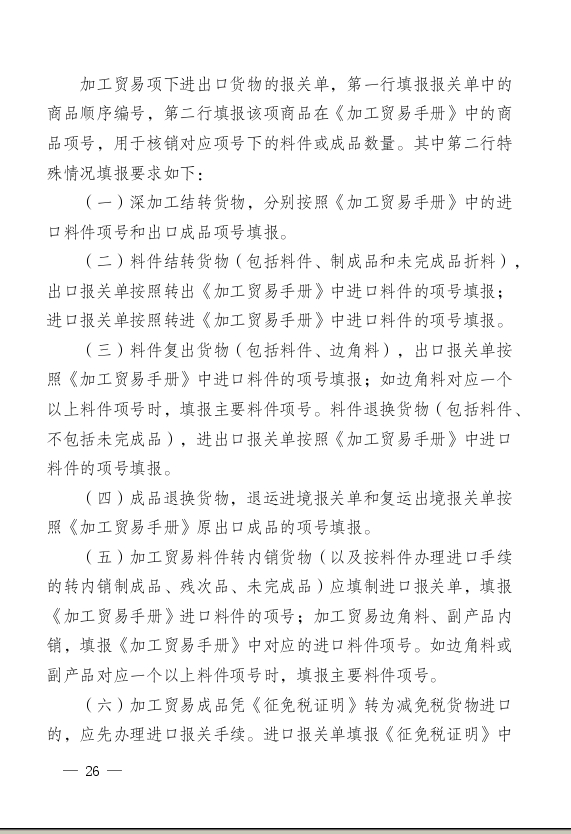 加工贸易项下进出口货物的报关单，第一行填报报关单中的商品顺序编号，第二行填报该项商品在《加工贸易手册》中的商品项号，用于核销对应项号下的料件或成品数量。其中第二行特殊情况填报要求如下：

（一）深加工结转货物，分别按照《加工贸易手册》中的进口料件项号和出口成品项号填报。

（二）料件结转货物（包括料件、制成品和未完成品折料），出口报关单按照转出《加工贸易手册》中进口料件的项号填报；进口报关单按照转进《加工贸易手册》中进口料件的项号填报。

（三）料件复出货物（包括料件、边角料），出口报关单按照《加工贸易手册》中进口料件的项号填报；如边角料对应一个以上料件项号时，填报主要料件项号。料件退换货物（包括料件、不包括未完成品），进出口报关单按照《加工贸易手册》中进口料件的项号填报。

（四）成品退换货物，退运进境报关单和复运出境报关单按照《加工贸易手册》原出口成品的项号填报。

（五）加工贸易料件转内销货物（以及按料件办理进口手续的转内销制成品、残次品、未完成品）应填制进口报关单，填报《加工贸易手册》进口料件的项号；加工贸易边角料、副产品内销，填报《加工贸易手册》中对应的进口料件项号。如边角料或副产品对应一个以上料件项号时，填报主要料件项号。

（六）加工贸易成品凭《征免税证明》转为减免税货物进口的，应先办理进口报关手续。进口报关单填报《征免税证明》中

— 26 —